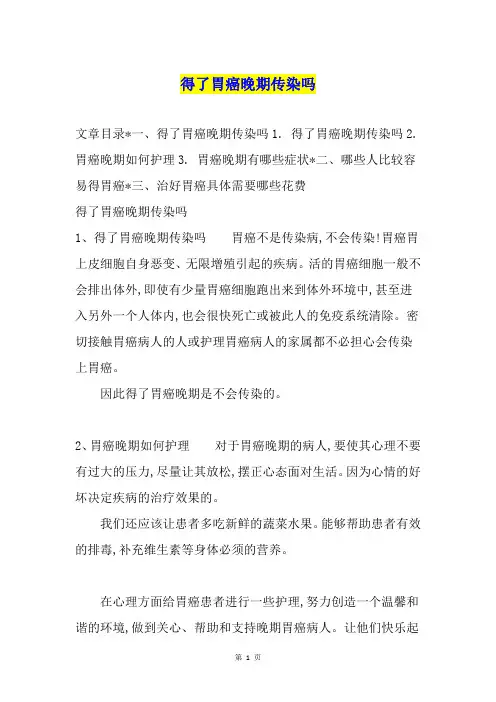 得了胃癌晚期传染吗

文章目录*一、得了胃癌晚期传染吗 1. 得了胃癌晚期传染吗 2. 胃癌晚期如何护理 3. 胃癌晚期有哪些症状*二、哪些人比较容易得胃癌*三、治好胃癌具体需要哪些花费

得了胃癌晚期传染吗

1、得了胃癌晚期传染吗　　胃癌不是传染病,不会传染!胃癌胃上皮细胞自身恶变、无限增殖引起的疾病。活的胃癌细胞一般不会排出体外,即使有少量胃癌细胞跑出来到体外环境中,甚至进入另外一个人体内,也会很快死亡或被此人的免疫系统清除。密切接触胃癌病人的人或护理胃癌病人的家属都不必担心会传染上胃癌。

因此得了胃癌晚期是不会传染的。

2、胃癌晚期如何护理　　对于胃癌晚期的病人,要使其心理不要有过大的压力,尽量让其放松,摆正心态面对生活。因为心情的好坏决定疾病的治疗效果的。

我们还应该让患者多吃新鲜的蔬菜水果。能够帮助患者有效的排毒,补充维生素等身体必须的营养。

在心理方面给胃癌患者进行一些护理,努力创造一个温馨和谐的环境,做到关心、帮助和支持晚期胃癌病人。让他们快乐起

第 1 页